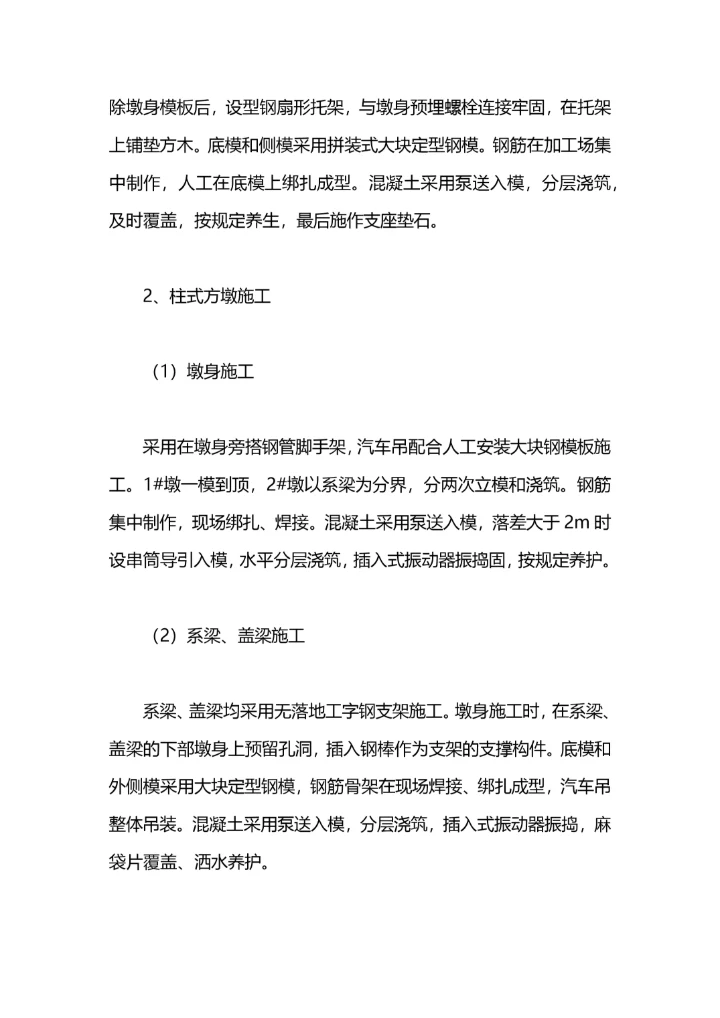 除墩身模板后，设型钢扇形托架，与墩身预埋螺栓连接牢固，在托架上铺垫方木。底模和侧模采用拼装式大块定型钢模。钢筋在加工场集中制作，人工在底模上绑扎成型。混凝土采用泵送入模，分层浇筑，及时覆盖，按规定养生，最后施作支座垫石。

2、柱式方墩施工

（1）墩身施工

采用在墩身旁搭钢管脚手架，汽车吊配合人工安装大块钢模板施工。1#墩一模到顶，2#墩以系梁为分界，分两次立模和浇筑。钢筋集中制作，现场绑扎、焊接。混凝土采用泵送入模，落差大于 2m 时设串筒导引入模，水平分层浇筑，插入式振动器振捣固，按规定养护。

（2）系梁、盖梁施工

系梁、盖梁均采用无落地工字钢支架施工。墩身施工时，在系梁、盖梁的下部墩身上预留孔洞，插入钢棒作为支架的支撑构件。底模和外侧模采用大块定型钢模，钢筋骨架在现场焊接、绑扎成型，汽车吊整体吊装。混凝土采用泵送入模，分层浇筑，插入式振动器振捣，麻袋片覆盖、洒水养护。